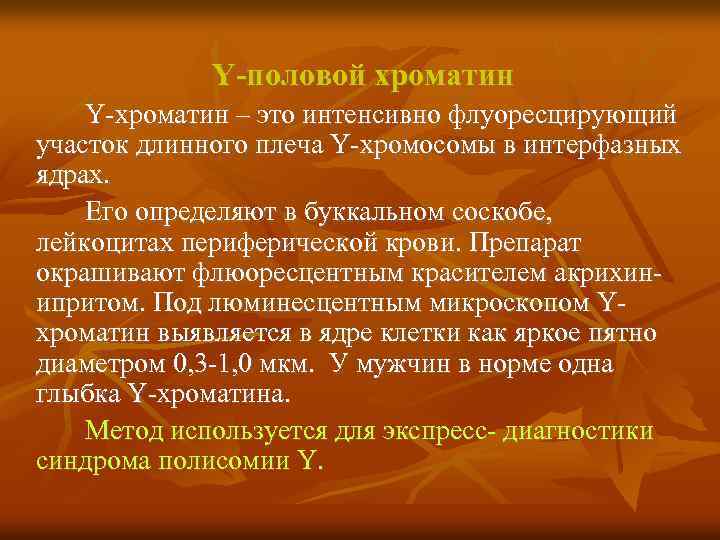 Y-половой хроматин

Y-хроматин – это интенсивно флуоресцирующий участок длинного плеча Y-хромосомы в интерфазных ядрах.

Его определяют в буккальном соскобе, лейкоцитах периферической крови. Препарат окрашивают флюоресцентным красителем акрихин-ипритом. Под люминесцентным микроскопом Y-хроматин выявляется в ядре клетки как яркое пятно диаметром 0,3-1,0 мкм. У мужчин в норме одна глыбка Y-хроматина.

Метод используется для экспресс- диагностики синдрома полисомии Y.